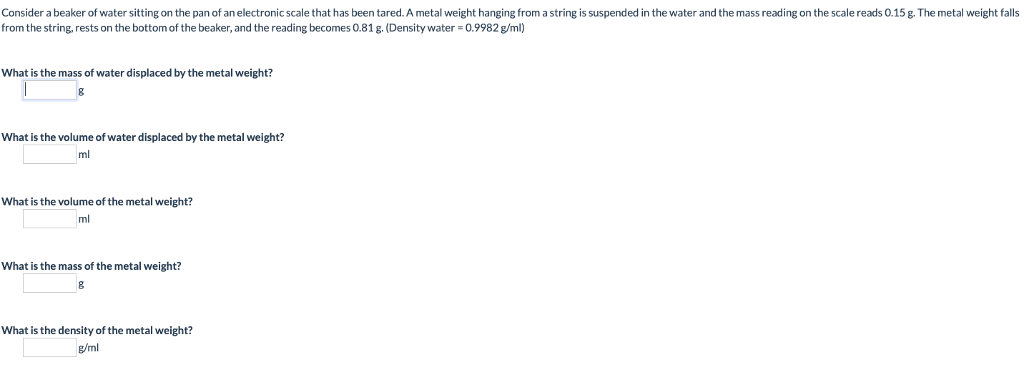 Consider a beaker of water sitting on the pan of an electronic scale that has been tared. A metal weight hanging from a string is suspended in the water and the mass reading on the scale reads 0.15 g. The metal weight falls from the string, rests on the bottom of the beaker, and the reading becomes 0.81 g. (Density water = 0.9982 g/ml)

What is the mass of water displaced by the metal weight?
g

What is the volume of water displaced by the metal weight?
ml

What is the volume of the metal weight?
ml

What is the mass of the metal weight?
g

What is the density of the metal weight?
g/ml